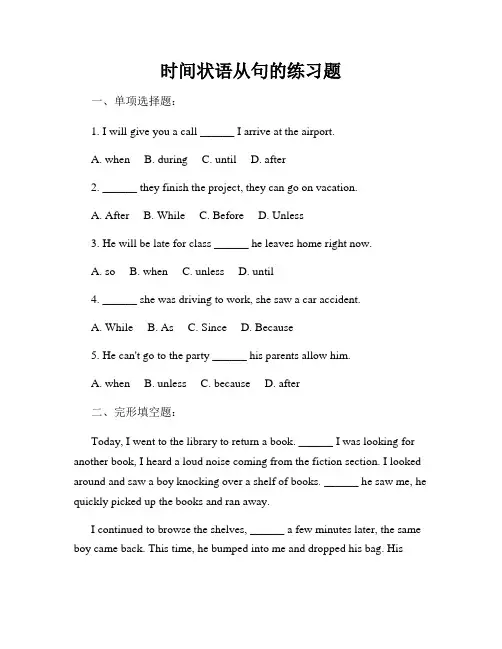 时间状语从句的练习题

一、单项选择题：

1. I will give you a call ______ I arrive at the airport.

A. when  B. during  C. until  D. after

2. ______ they finish the project, they can go on vacation.

A. After  B. While  C. Before  D. Unless

3. He will be late for class ______ he leaves home right now.

A. so  B. when  C. unless  D. until

4. ______ she was driving to work, she saw a car accident.

A. While  B. As  C. Since  D. Because

5. He can't go to the party ______ his parents allow him.

A. when  B. unless  C. because  D. after

二、完形填空题：

Today, I went to the library to return a book. ______ I was looking for another book, I heard a loud noise coming from the fiction section. I looked around and saw a boy knocking over a shelf of books. ______ he saw me, he quickly picked up the books and ran away.

I continued to browse the shelves, ______ a few minutes later, the same boy came back. This time, he bumped into me and dropped his bag. His